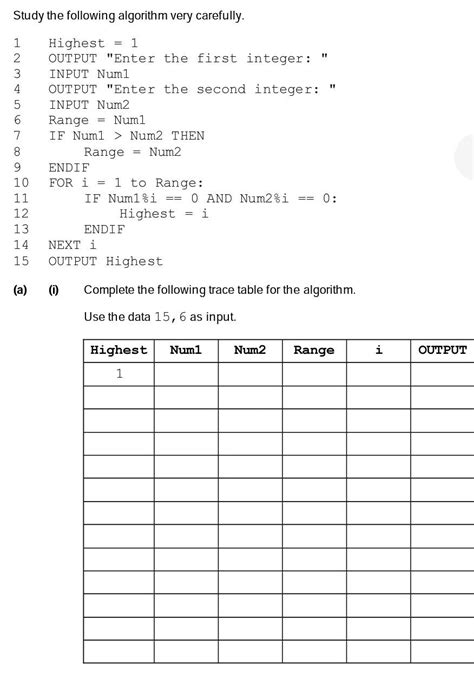 Study the following algorithm very carefully.

1 Highest = 1
2 OUTPUT "Enter the first integer: "
3 INPUT Num1
4 OUTPUT "Enter the second integer: "
5 INPUT Num2
6 Range = Num1
7 IF Num1 > Num2 THEN
8 Range = Num2
9 ENDIF
10 FOR i = 1 to Range:
11 IF Num1%i == 0 AND Num2%i == 0:
12 Highest = i
13 ENDIF
14 NEXT i
15 OUTPUT Highest

(a) (i) Complete the following trace table for the algorithm.

Use the data 15, 6 as input.

| Highest | Num1 | Num2 | Range | i | OUTPUT |
|---|---|---|---|---|---|
| 1 | | | | | |
| | | | | | |
| | | | | | |
| | | | | | |
| | | | | | |
| | | | | | |
| | | | | | |
| | | | | | |
| | | | | | |
| | | | | | |
| | | | | | |
| | | | | | |
| | | | | | |